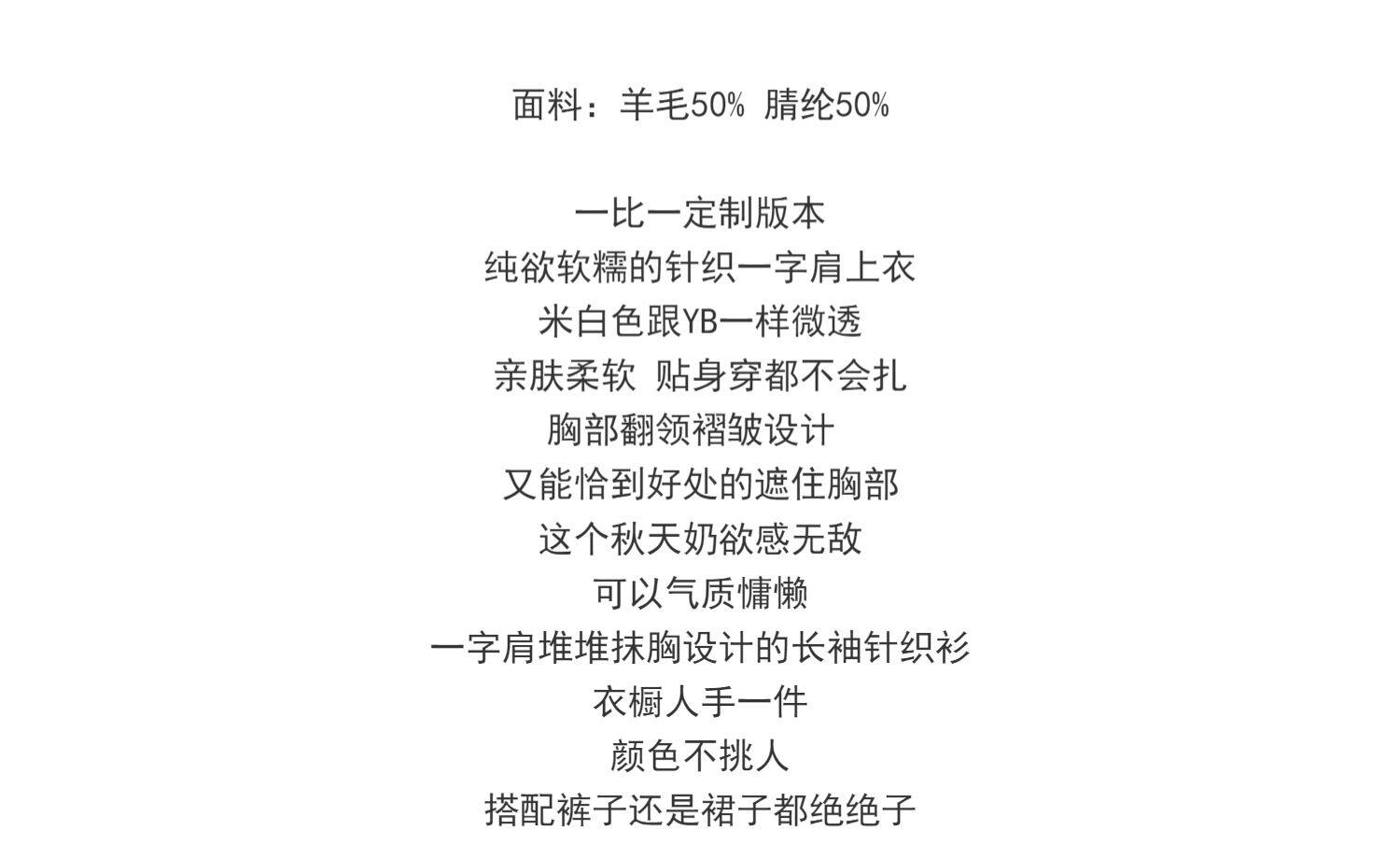 面料：羊毛50% 腈纶50%

一比一定制版本
纯欲软糯的针织一字肩上衣
米白色跟YB一样微透
亲肤柔软 贴身穿都不会扎
胸部翻领褶皱设计
又能恰到好处的遮住胸部
这个秋天奶欲感无敌
可以气质慵懒
一字肩堆堆抹胸设计的长袖针织衫
衣橱人手一件
颜色不挑人
搭配裤子还是裙子都绝绝子